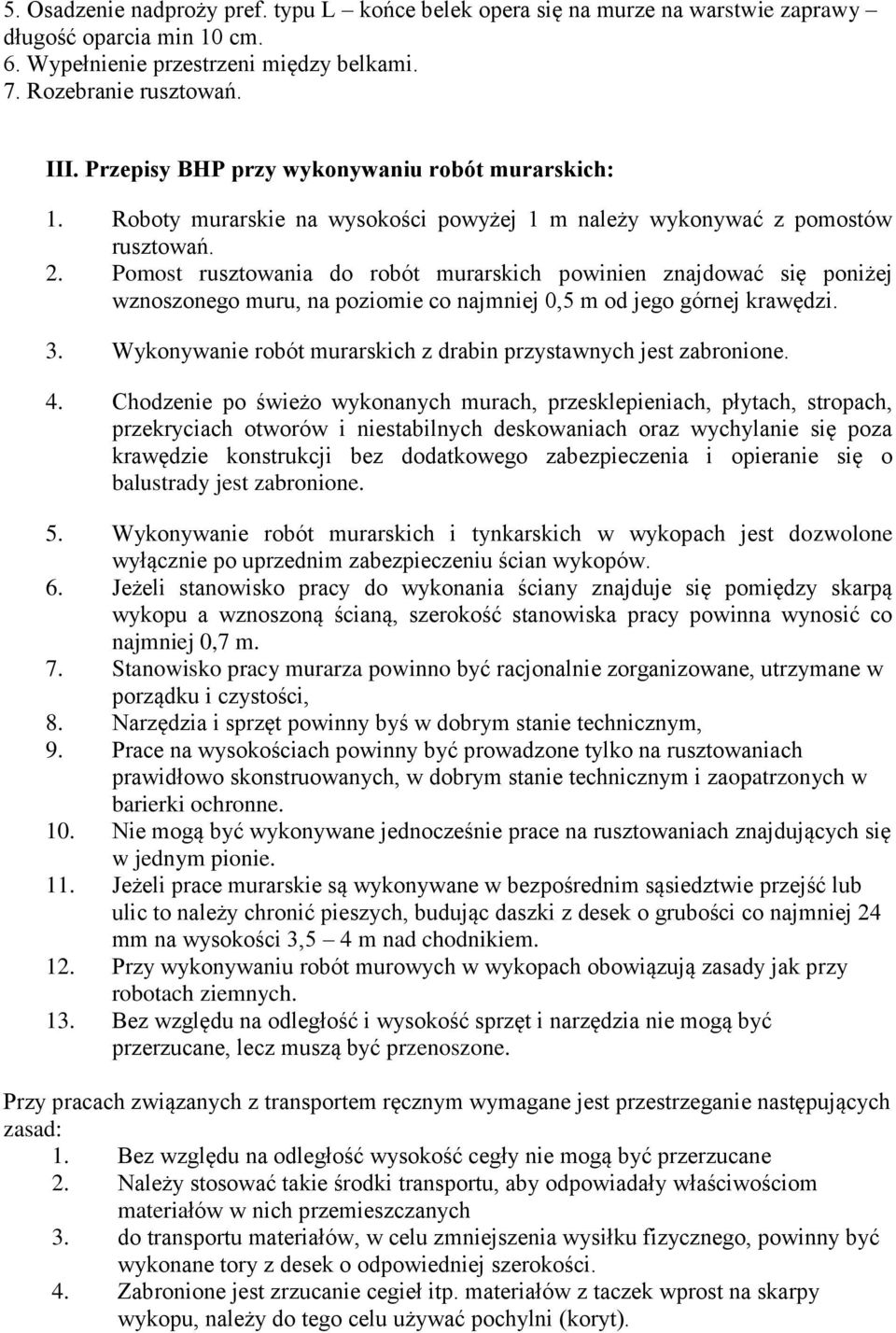 5. Osadzenie nadproży pref. typu L – końce belek opera się na murze na warstwie zaprawy – długość oparcia min 10 cm.
6. Wypełnienie przestrzeni między belkami.
7. Rozebranie rusztowań.

III. Przepisy BHP przy wykonywaniu robót murarskich:

1. Roboty murarskie na wysokości powyżej 1 m należy wykonywać z pomostów rusztowań.
2. Pomost rusztowania do robót murarskich powinien znajdować się poniżej wznoszonego muru, na poziomie co najmniej 0,5 m od jego górnej krawędzi.
3. Wykonywanie robót murarskich z drabin przystawnych jest zabronione.
4. Chodzenie po świeżo wykonanych murach, przesklepieniach, płytach, stropach, przekryciach otworów i niestabilnych deskowaniach oraz wychylanie się poza krawędzie konstrukcji bez dodatkowego zabezpieczenia i opieranie się o balustrady jest zabronione.
5. Wykonywanie robót murarskich i tynkarskich w wykopach jest dozwolone wyłącznie po uprzednim zabezpieczeniu ścian wykopów.
6. Jeżeli stanowisko pracy do wykonania ściany znajduje się pomiędzy skarpą wykopu a wznoszoną ścianą, szerokość stanowiska pracy powinna wynosić co najmniej 0,7 m.
7. Stanowisko pracy murarza powinno być racjonalnie zorganizowane, utrzymane w porządku i czystości,
8. Narzędzia i sprzęt powinny byś w dobrym stanie technicznym,
9. Prace na wysokościach powinny być prowadzone tylko na rusztowaniach prawidłowo skonstruowanych, w dobrym stanie technicznym i zaopatrzonych w barierki ochronne.
10. Nie mogą być wykonywane jednocześnie prace na rusztowaniach znajdujących się w jednym pionie.
11. Jeżeli prace murarskie są wykonywane w bezpośrednim sąsiedztwie przejść lub ulic to należy chronić pieszych, budując daszki z desek o grubości co najmniej 24 mm na wysokości 3,5 – 4 m nad chodnikiem.
12. Przy wykonywaniu robót murowych w wykopach obowiązują zasady jak przy robotach ziemnych.
13. Bez względu na odległość i wysokość sprzęt i narzędzia nie mogą być przerzucane, lecz muszą być przenoszone.

Przy pracach związanych z transportem ręcznym wymagane jest przestrzeganie następujących zasad:
1. Bez względu na odległość wysokość cegły nie mogą być przerzucane
2. Należy stosować takie środki transportu, aby odpowiadały właściwościom materiałów w nich przemieszczanych
3. do transportu materiałów, w celu zmniejszenia wysiłku fizycznego, powinny być wykonane tory z desek o odpowiedniej szerokości.
4. Zabronione jest zrzucanie cegieł itp. materiałów z taczek wprost na skarpy wykopu, należy do tego celu używać pochylni (koryt).